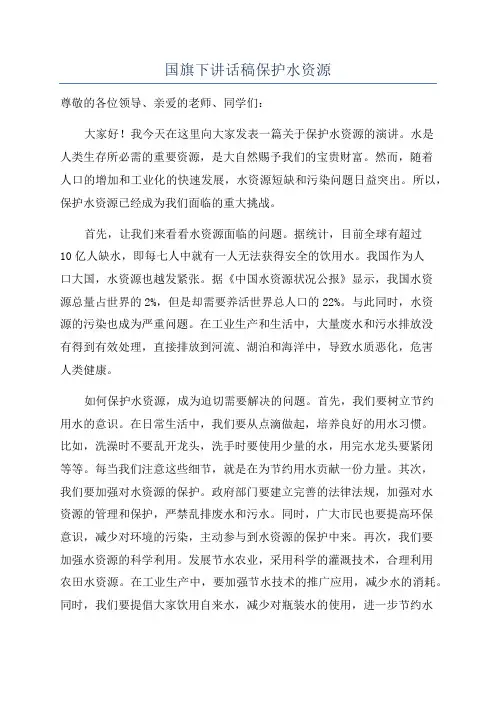 国旗下讲话稿保护水资源

尊敬的各位领导、亲爱的老师、同学们：

大家好！我今天在这里向大家发表一篇关于保护水资源的演讲。水是人类生存所必需的重要资源，是大自然赐予我们的宝贵财富。然而，随着人口的增加和工业化的快速发展，水资源短缺和污染问题日益突出。所以，保护水资源已经成为我们面临的重大挑战。

首先，让我们来看看水资源面临的问题。据统计，目前全球有超过10亿人缺水，即每七人中就有一人无法获得安全的饮用水。我国作为人口大国，水资源也越发紧张。据《中国水资源状况公报》显示，我国水资源总量占世界的2%，但是却需要养活世界总人口的22%。与此同时，水资源的污染也成为严重问题。在工业生产和生活中，大量废水和污水排放没有得到有效处理，直接排放到河流、湖泊和海洋中，导致水质恶化，危害人类健康。

如何保护水资源，成为迫切需要解决的问题。首先，我们要树立节约用水的意识。在日常生活中，我们要从点滴做起，培养良好的用水习惯。比如，洗澡时不要乱开龙头，洗手时要使用少量的水，用完水龙头要紧闭等等。每当我们注意这些细节，就是在为节约用水贡献一份力量。其次，我们要加强对水资源的保护。政府部门要建立完善的法律法规，加强对水资源的管理和保护，严禁乱排废水和污水。同时，广大市民也要提高环保意识，减少对环境的污染，主动参与到水资源的保护中来。再次，我们要加强水资源的科学利用。发展节水农业，采用科学的灌溉技术，合理利用农田水资源。在工业生产中，要加强节水技术的推广应用，减少水的消耗。同时，我们要提倡大家饮用自来水，减少对瓶装水的使用，进一步节约水